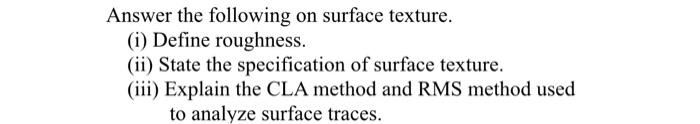 Answer the following on surface texture.
(i) Define roughness.
(ii) State the specification of surface texture.
(iii) Explain the CLA method and RMS method used to analyze surface traces.